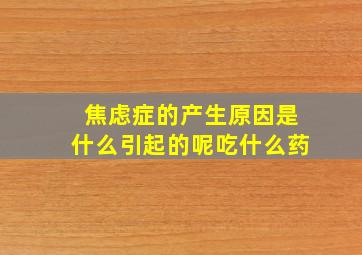 焦虑症的产生原因是什么引起的呢吃什么药